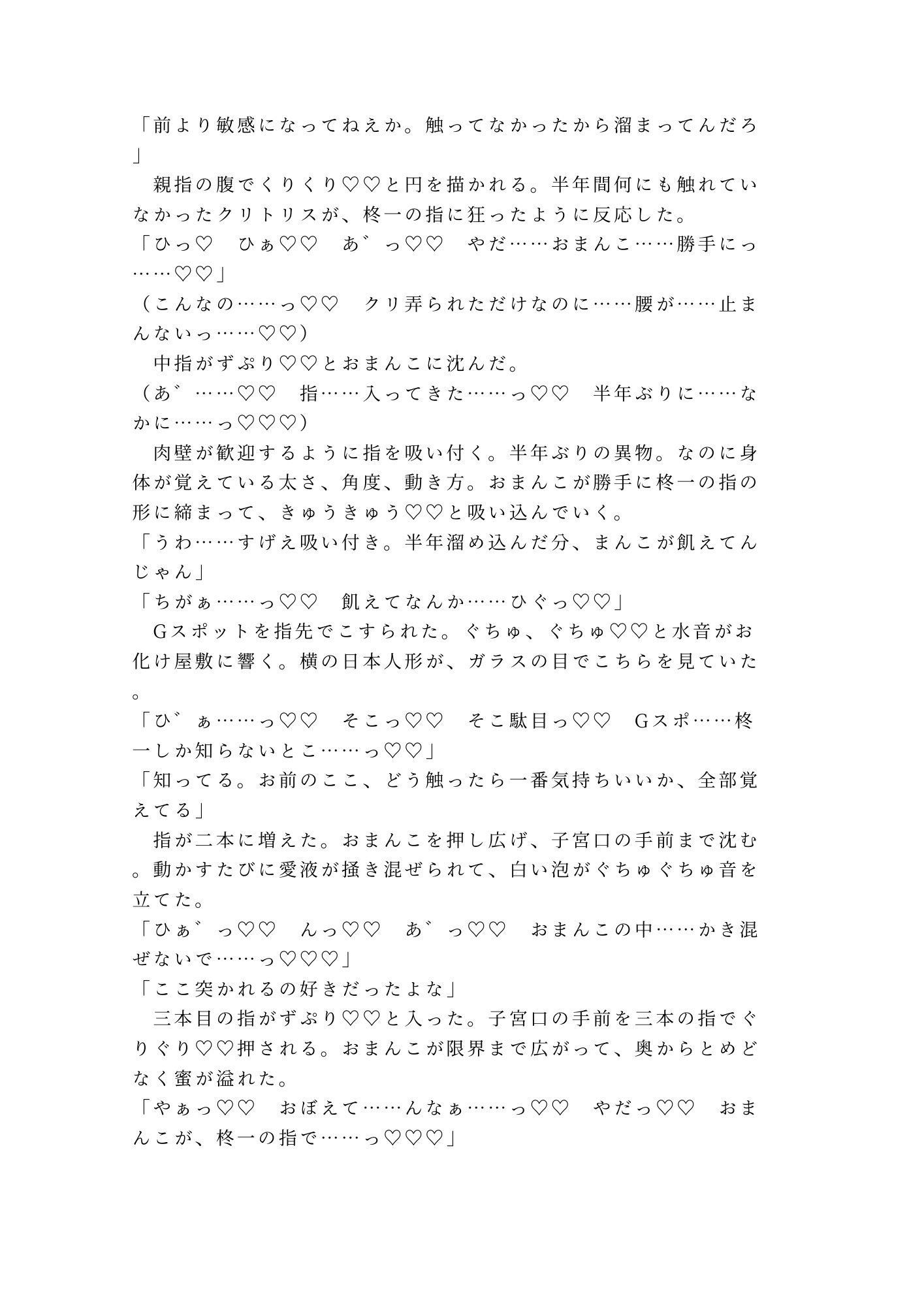 「前より敏感になってねえか。触ってなかったから溜まってんだろ」

　親指の腹でくりくり♡♡と円を描かれる。半年間何にも触れていなかったクリトリスが、柊一の指に狂ったように反応した。

「ひっ♡　ひぁ♡♡　あ゛っ♡♡　やだ……おまんこ……勝手にっ……♡♡」

（こんなの……っ♡♡　クリ弄られただけなのに……腰が……止まんないっ……♡♡）

　中指がずぷり♡♡とおまんこに沈んだ。

（あ゛……♡♡　指……入ってきた……っ♡♡　半年ぶりに……なかに……っ♡♡♡）

　肉壁が歓迎するように指を吸い付く。半年ぶりの異物。なのに身体が覚えている太さ、角度、動き方。おまんこが勝手に柊一の指の形に締まって、きゅうきゅう♡♡と吸い込んでいく。

「うわ……すげえ吸い付き。半年溜め込んだ分、まんこが飢えてんじゃん」

「ちがぁ……っ♡♡　飢えてなんか……ひぐっ♡♡」

　Gスポットを指先でこすられた。ぐちゅ、ぐちゅ♡♡と水音がお化け屋敷に響く。横の日本人形が、ガラスの目でこちらを見ていた。

「ひ゛ぁ……っ♡♡　そこっ♡♡　そこ駄目っ♡♡　Gスポ……柊一しか知らないとこ……っ♡♡」

「知ってる。お前のここ、どう触ったら一番気持ちいいか、全部覚えてる」

　指が二本に増えた。おまんこを押し広げ、子宮口の手前まで沈む。動かすたびに愛液が掻き混ぜられて、白い泡がぐちゅぐちゅ音を立てた。

「ひぁ゛っ♡♡　んっ♡♡　あ゛っ♡♡　おまんこの中……かき混ぜないで……っ♡♡♡」

「ここ突かれるの好きだったよな」

　三本目の指がずぷり♡♡と入った。子宮口の手前を三本の指でぐりぐり♡♡押される。おまんこが限界まで広がって、奥からとめどなく蜜が溢れた。

「やぁっ♡♡　おぼえて……んなぁ……っ♡♡　やだっ♡♡　おまんこが、柊一の指で……っ♡♡♡」